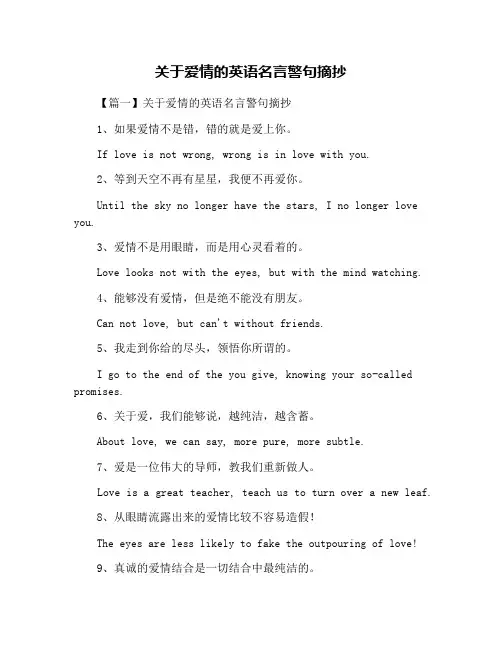 关于爱情的英语名言警句摘抄

【篇一】关于爱情的英语名言警句摘抄

1、如果爱情不是错，错的就是爱上你。

If love is not wrong, wrong is in love with you.

2、等到天空不再有星星，我便不再爱你。

Until the sky no longer have the stars, I no longer love you.

3、爱情不是用眼睛，而是用心灵看着的。

Love looks not with the eyes, but with the mind watching.

4、能够没有爱情，但是绝不能没有朋友。

Can not love, but can't without friends.

5、我走到你给的尽头，领悟你所谓的。

I go to the end of the you give, knowing your so-called promises.

6、关于爱，我们能够说，越纯洁，越含蓄。

About love, we can say, more pure, more subtle.

7、爱是一位伟大的导师，教我们重新做人。

Love is a great teacher, teach us to turn over a new leaf.

8、从眼睛流露出来的爱情比较不容易造假！

The eyes are less likely to fake the outpouring of love!

9、真诚的爱情结合是一切结合中最纯洁的。